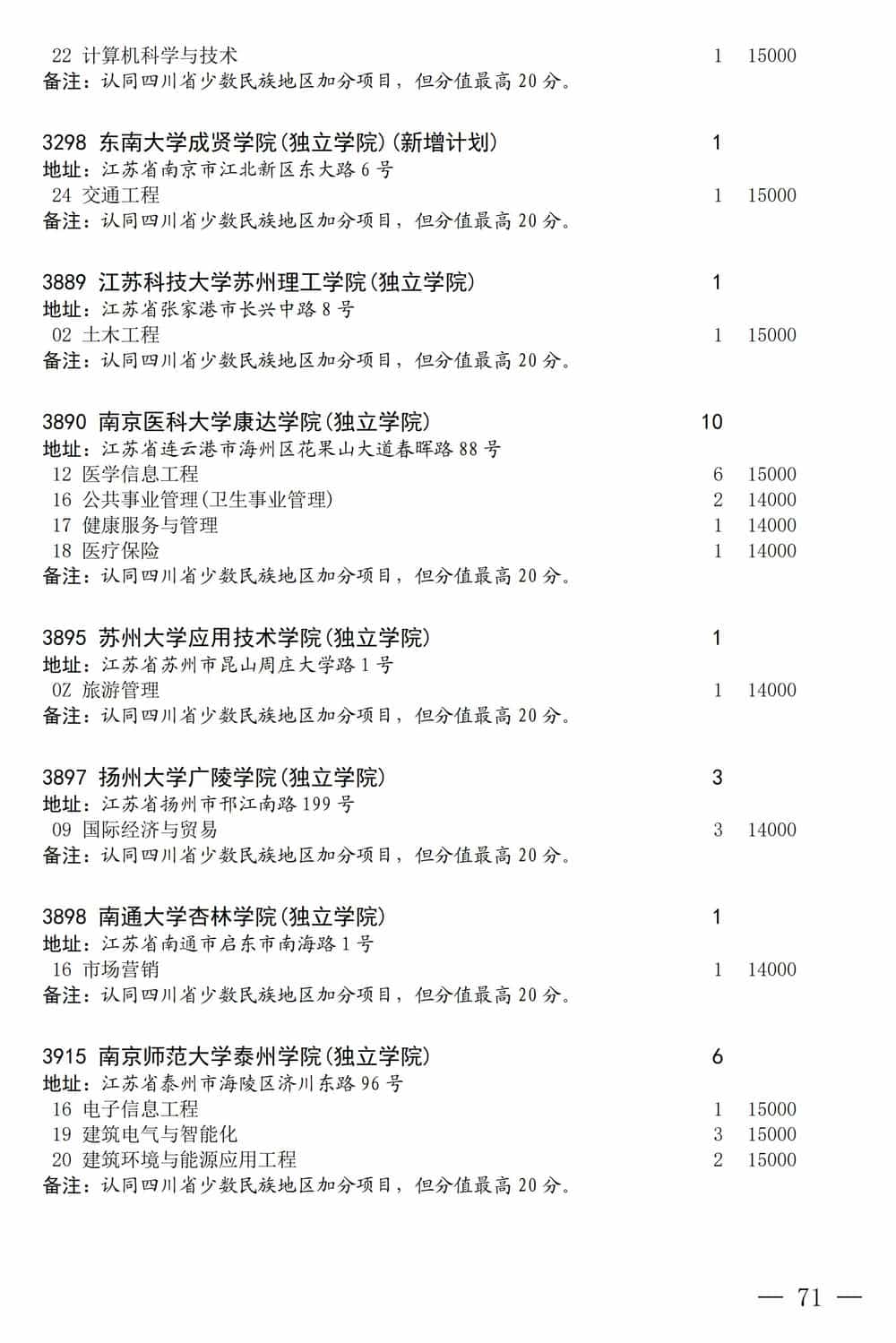 22 计算机科学与技术 1 15000
备注：认同四川省少数民族地区加分项目，但分值最高20分。

3298 东南大学成贤学院(独立学院)(新增计划) 1
地址：江苏省南京市江北新区东大路6号
24 交通工程 1 15000
备注：认同四川省少数民族地区加分项目，但分值最高20分。

3889 江苏科技大学苏州理工学院(独立学院) 1
地址：江苏省张家港市长兴中路8号
02 土木工程 1 15000
备注：认同四川省少数民族地区加分项目，但分值最高20分。

3890 南京医科大学康达学院(独立学院) 10
地址：江苏省连云港市海州区花果山大道春晖路88号
12 医学信息工程 6 15000
16 公共事业管理(卫生事业管理) 2 14000
17 健康服务与管理 1 14000
18 医疗保险 1 14000
备注：认同四川省少数民族地区加分项目，但分值最高20分。

3895 苏州大学应用技术学院(独立学院) 1
地址：江苏省苏州市昆山周庄大学路1号
0Z 旅游管理 1 14000
备注：认同四川省少数民族地区加分项目，但分值最高20分。

3897 扬州大学广陵学院(独立学院) 3
地址：江苏省扬州市邗江南路199号
09 国际经济与贸易 3 14000
备注：认同四川省少数民族地区加分项目，但分值最高20分。

3898 南通大学杏林学院(独立学院) 1
地址：江苏省南通市启东市南海路1号
16 市场营销 1 14000
备注：认同四川省少数民族地区加分项目，但分值最高20分。

3915 南京师范大学泰州学院(独立学院) 6
地址：江苏省泰州市海陵区济川东路96号
16 电子信息工程 1 15000
19 建筑电气与智能化 3 15000
20 建筑环境与能源应用工程 2 15000
备注：认同四川省少数民族地区加分项目，但分值最高20分。

— 71 —